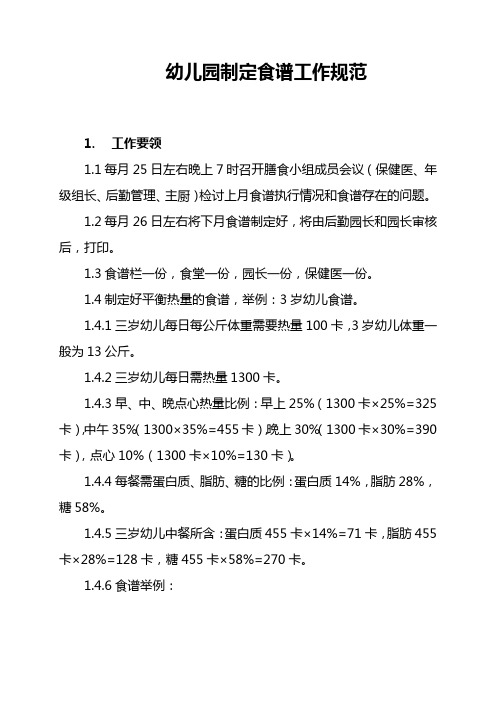 幼儿园制定食谱工作规范

1. 工作要领

1.1 每月 25 日左右晚上 7 时召开膳食小组成员会议（保健医、年级组长、后勤管理、主厨）检讨上月食谱执行情况和食谱存在的问题。

1.2 每月 26 日左右将下月食谱制定好，将由后勤园长和园长审核后，打印。

1.3 食谱栏一份，食堂一份，园长一份，保健医一份。

1.4 制定好平衡热量的食谱，举例：3 岁幼儿食谱。

1.4.1 三岁幼儿每日每公斤体重需要热量 100 卡，3 岁幼儿体重一般为 13 公斤。

1.4.2 三岁幼儿每日需热量 1300 卡。

1.4.3 早、中、晚点心热量比例：早上 25%（1300 卡×25%=325 卡），中午 35%（1300×35%=455 卡）晚上 30%（1300 卡×30%=390 卡），点心 10%（1300 卡×10%=130 卡）。

1.4.4 每餐需蛋白质、脂肪、糖的比例：蛋白质 14%，脂肪 28%，糖 58%。

1.4.5 三岁幼儿中餐所含：蛋白质 455 卡×14%=71 卡，脂肪 455 卡×28%=128 卡，糖 455 卡×58%=270 卡。

1.4.6 食谱举例：